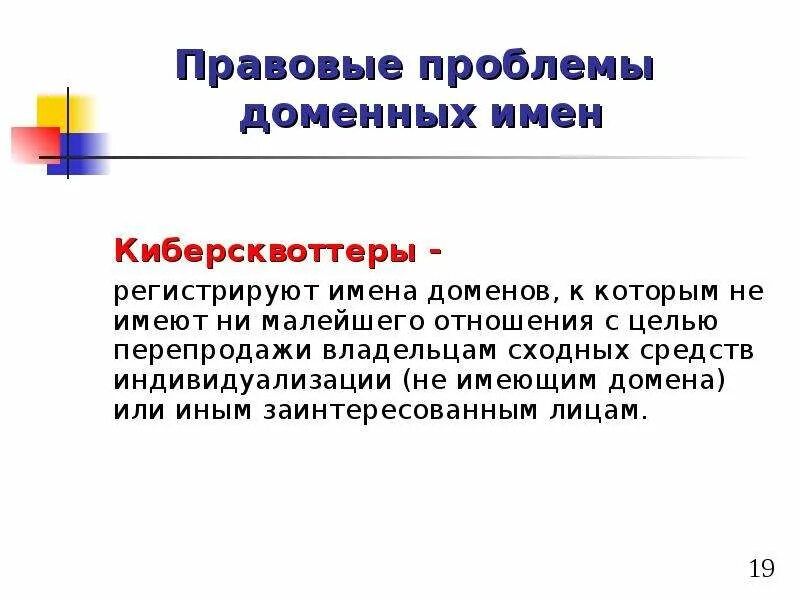 Правовые проблемы доменных имен

Киберсквоттеры -
регистрируют имена доменов, к которым не имеют ни малейшего отношения с целью перепродажи владельцам сходных средств индивидуализации (не имеющим домена) или иным заинтересованным лицам.

19